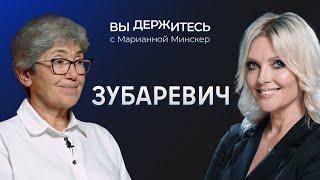 ВЫ ДЕРЖИТЕСЬ
с Марианной Минскер

ЗУБАРЕВИЧ